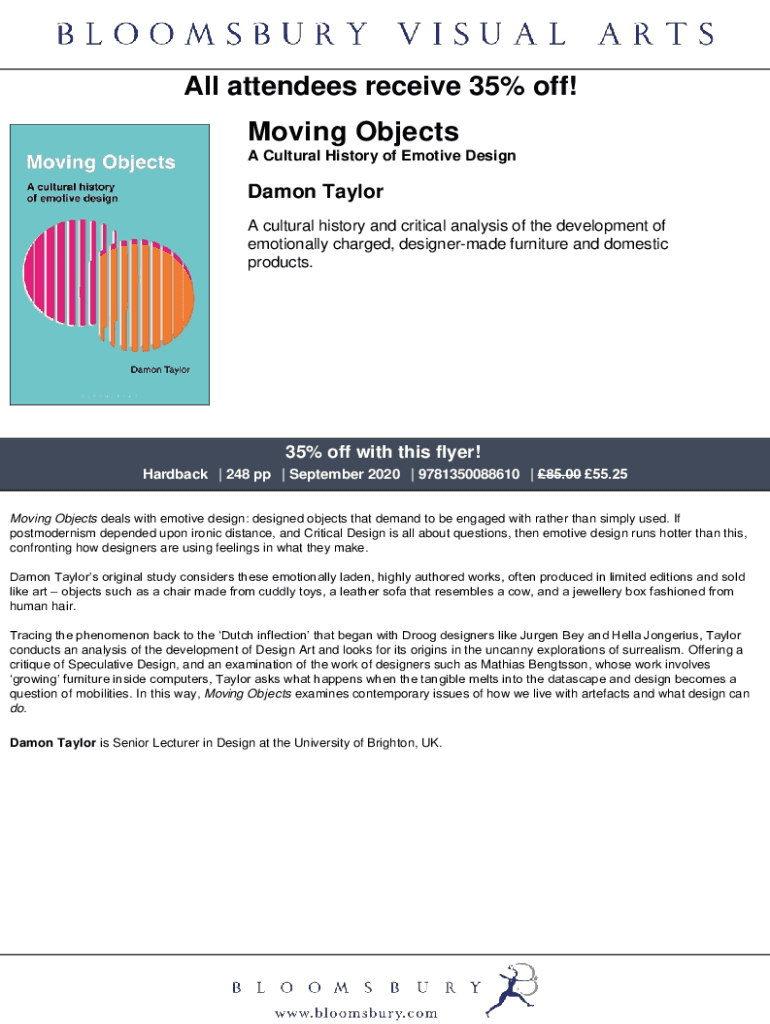 BLOOMSBURY VISUAL ARTS

All attendees receive 35% off!

Moving Objects
A cultural history of emotive design
Damon Taylor

Moving Objects
A Cultural History of Emotive Design

Damon Taylor

A cultural history and critical analysis of the development of emotionally charged, designer-made furniture and domestic products.

35% off with this flyer!
Hardback | 248 pp | September 2020 | 9781350088610 | £85.00 £55.25

Moving Objects deals with emotive design: designed objects that demand to be engaged with rather than simply used. If postmodernism depended upon ironic distance, and Critical Design is all about questions, then emotive design runs hotter than this, confronting how designers are using feelings in what they make.

Damon Taylor's original study considers these emotionally laden, highly authored works, often produced in limited editions and sold like art – objects such as a chair made from cuddly toys, a leather sofa that resembles a cow, and a jewellery box fashioned from human hair.

Tracing the phenomenon back to the 'Dutch inflection' that began with Droog designers like Jurgen Bey and Hella Jongerius, Taylor conducts an analysis of the development of Design Art and looks for its origins in the uncanny explorations of surrealism. Offering a critique of Speculative Design, and an examination of the work of designers such as Mathias Bengtsson, whose work involves 'growing' furniture inside computers, Taylor asks what happens when the tangible melts into the datascape and design becomes a question of mobilities. In this way, Moving Objects examines contemporary issues of how we live with artefacts and what design can do.

Damon Taylor is Senior Lecturer in Design at the University of Brighton, UK.

BLOOMSBURY
www.bloomsbury.com